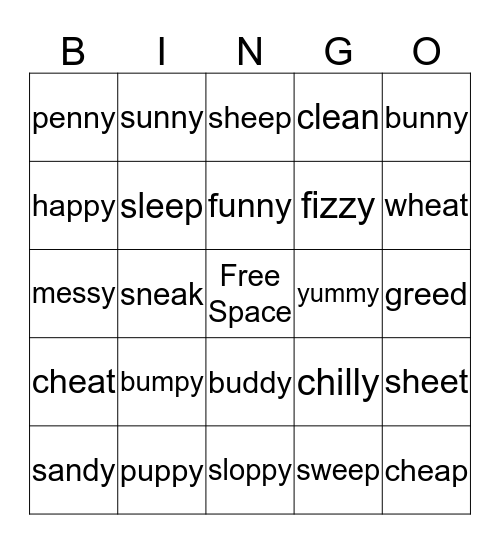 | B | I | N | G | O |
|---|---|---|---|---|
| penny | sunny | sheep | clean | bunny |
| happy | sleep | funny | fizzy | wheat |
| messy | sneak | Free Space | yummy | greed |
| cheat | bumpy | buddy | chilly | sheet |
| sandy | puppy | sloppy | sweep | cheap |